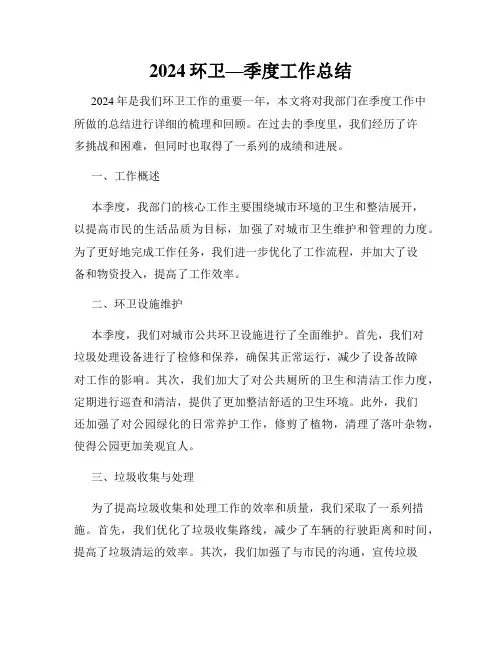 2024 环卫—季度工作总结

2024 年是我们环卫工作的重要一年，本文将对我部门在季度工作中所做的总结进行详细的梳理和回顾。在过去的季度里，我们经历了许多挑战和困难，但同时也取得了一系列的成绩和进展。

一、工作概述

本季度，我部门的核心工作主要围绕城市环境的卫生和整洁展开，以提高市民的生活品质为目标，加强了对城市卫生维护和管理的力度。为了更好地完成工作任务，我们进一步优化了工作流程，并加大了设备和物资投入，提高了工作效率。

二、环卫设施维护

本季度，我们对城市公共环卫设施进行了全面维护。首先，我们对垃圾处理设备进行了检修和保养，确保其正常运行，减少了设备故障对工作的影响。其次，我们加大了对公共厕所的卫生和清洁工作力度，定期进行巡查和清洁，提供了更加整洁舒适的卫生环境。此外，我们还加强了对公园绿化的日常养护工作，修剪了植物，清理了落叶杂物，使得公园更加美观宜人。

三、垃圾收集与处理

为了提高垃圾收集和处理工作的效率和质量，我们采取了一系列措施。首先，我们优化了垃圾收集路线，减少了车辆的行驶距离和时间，提高了垃圾清运的效率。其次，我们加强了与市民的沟通，宣传垃圾